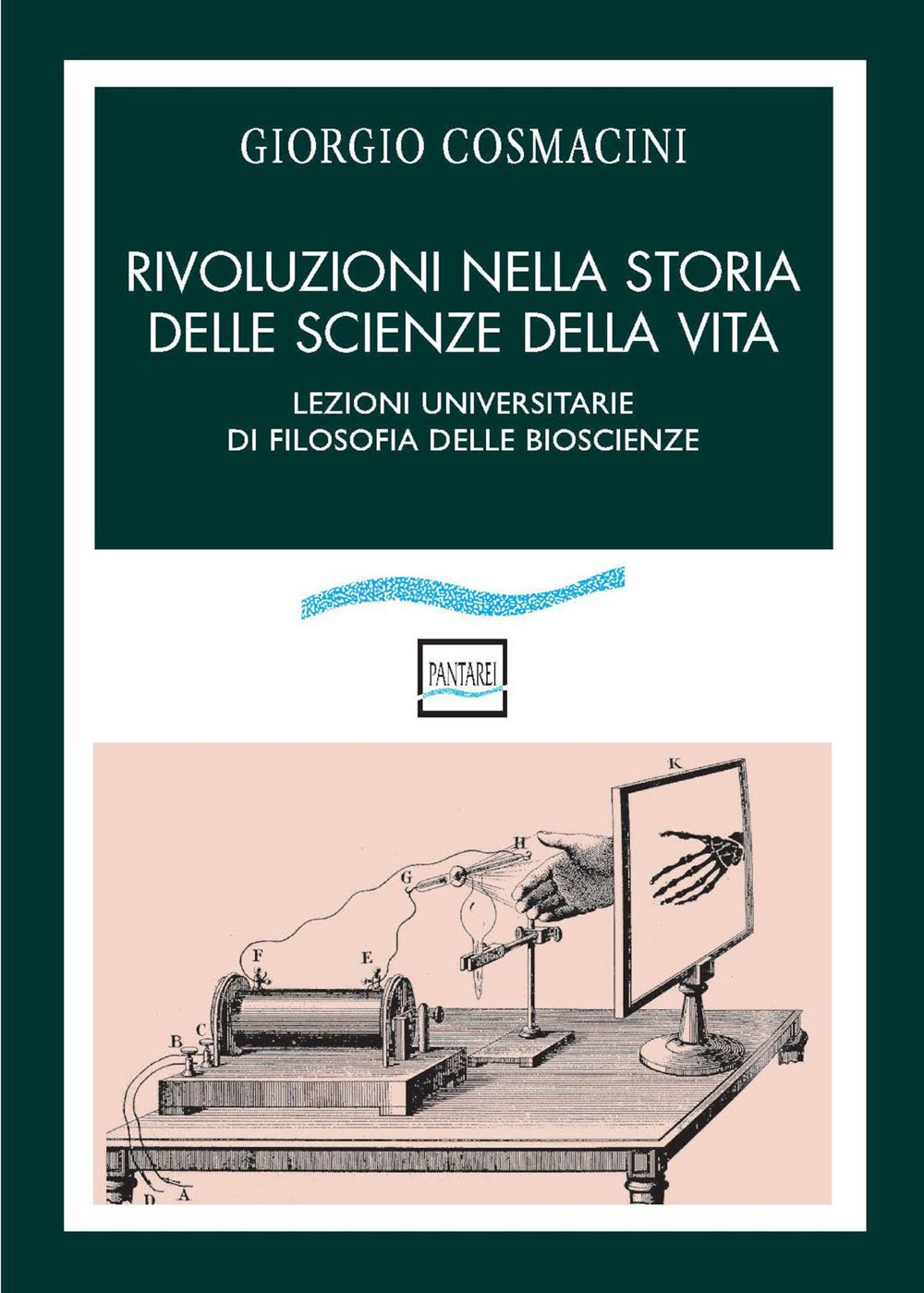 GIORGIO COSMACINI

RIVOLUZIONI NELLA STORIA DELLE SCIENZE DELLA VITA

LEZIONI UNIVERSITARIE DI FILOSOFIA DELLE BIOSCIENZE

PANTAREI

K

H

G

F

E

C

B

D

A